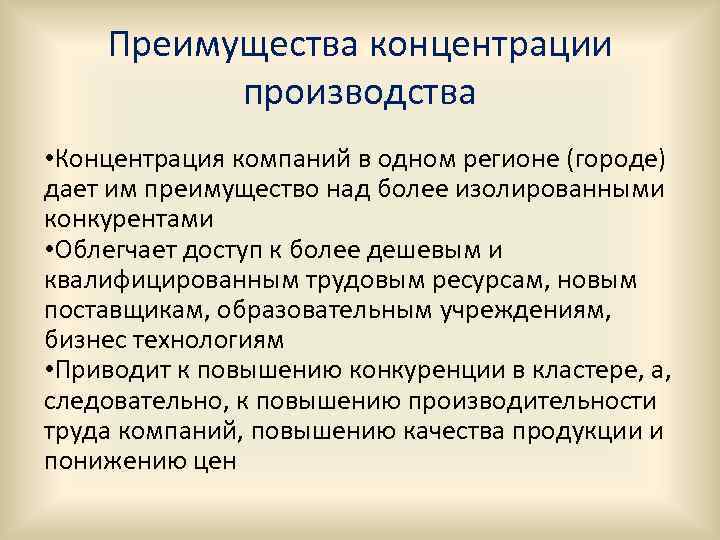 Преимущества концентрации производства

•Концентрация компаний в одном регионе (городе) дает им преимущество над более изолированными конкурентами
•Облегчает доступ к более дешевым и квалифицированным трудовым ресурсам, новым поставщикам, образовательным учреждениям, бизнес технологиям
•Приводит к повышению конкуренции в кластере, а, следовательно, к повышению производительности труда компаний, повышению качества продукции и понижению цен